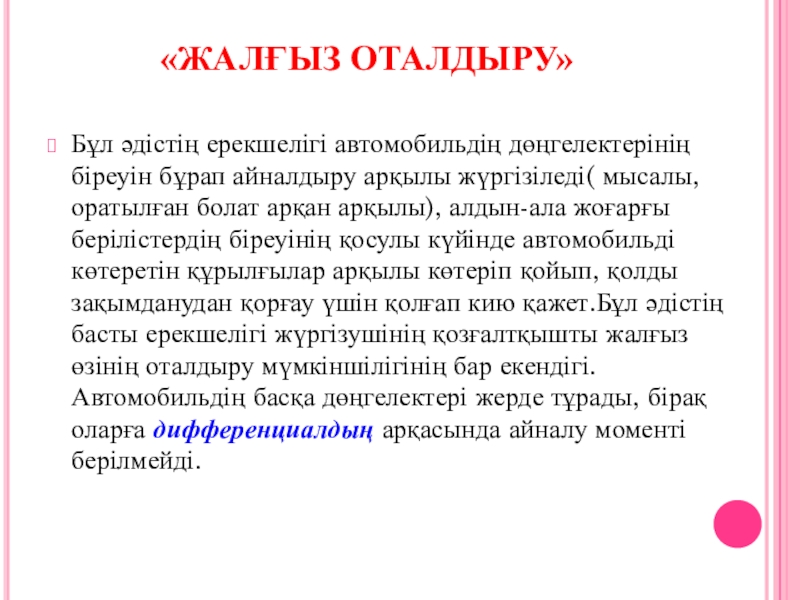 «ЖАЛҒЫЗ ОТАЛДЫРУ»

Бұл әдістің ерекшелігі автомобильдің дөңгелектерінің біреуін бұрап айналдыру арқылы жүргізіледі( мысалы, оратылған болат арқан арқылы), алдын-ала жоғарғы берілістердің біреуінің қосулы күйінде автомобильді көтеретін құрылғылар арқылы көтеріп қойып, қолды зақымданудан қорғау үшін қолғап кию қажет.Бұл әдістің басты ерекшелігі жүргізушінің қозғалтқышты жалғыз өзінің оталдыру мүмкіншілігінің бар екендігі. Автомобильдің басқа дөңгелектері жерде тұрады, бірақ оларға дифференциалдың арқасында айналу моменті берілмейді.